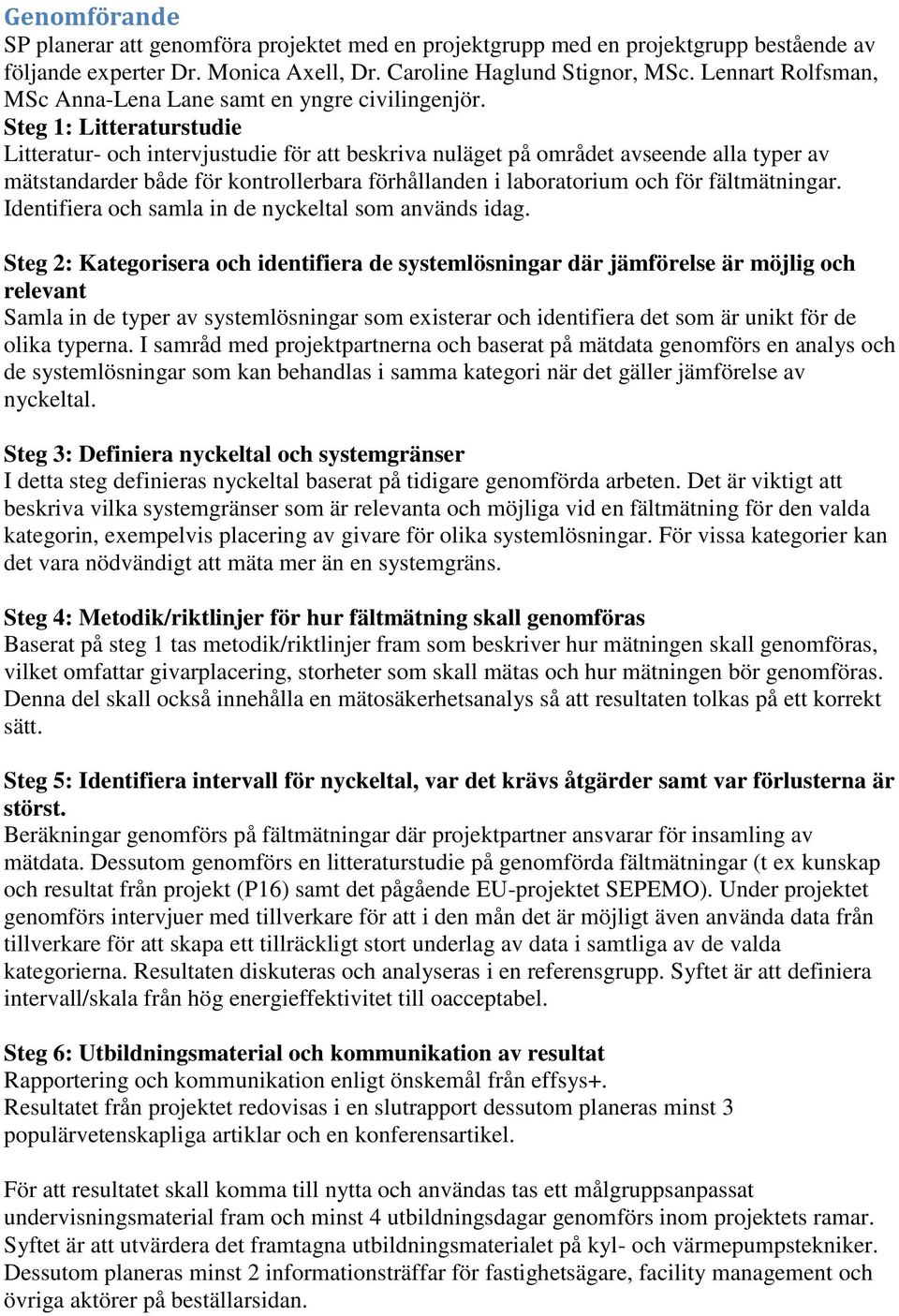 Genomförande
SP planerar att genomföra projektet med en projektgrupp med en projektgrupp bestående av följande experter Dr. Monica Axell, Dr. Caroline Haglund Stignor, MSc. Lennart Rolfsman, MSc Anna-Lena Lane samt en yngre civilingenjör.
Steg 1: Litteraturstudie
Litteratur- och intervjustudie för att beskriva nuläget på området avseende alla typer av mätstandarder både för kontrollerbara förhållanden i laboratorium och för fältmätningar. Identifiera och samla in de nyckeltal som används idag.

Steg 2: Kategorisera och identifiera de systemlösningar där jämförelse är möjlig och relevant
Samla in de typer av systemlösningar som existerar och identifiera det som är unikt för de olika typerna. I samråd med projektpartnerna och baserat på mätdata genomförs en analys och de systemlösningar som kan behandlas i samma kategori när det gäller jämförelse av nyckeltal.

Steg 3: Definiera nyckeltal och systemgränser
I detta steg definieras nyckeltal baserat på tidigare genomförda arbeten. Det är viktigt att beskriva vilka systemgränser som är relevanta och möjliga vid en fältmätning för den valda kategorin, exempelvis placering av givare för olika systemlösningar. För vissa kategorier kan det vara nödvändigt att mäta mer än en systemgräns.

Steg 4: Metodik/riktlinjer för hur fältmätning skall genomföras
Baserat på steg 1 tas metodik/riktlinjer fram som beskriver hur mätningen skall genomföras, vilket omfattar givarplacering, storheter som skall mätas och hur mätningen bör genomföras. Denna del skall också innehålla en mätosäkerhetsanalys så att resultaten tolkas på ett korrekt sätt.

Steg 5: Identifiera intervall för nyckeltal, var det krävs åtgärder samt var förlusterna är störst.
Beräkningar genomförs på fältmätningar där projektpartner ansvarar för insamling av mätdata. Dessutom genomförs en litteraturstudie på genomförda fältmätningar (t ex kunskap och resultat från projekt (P16) samt det pågående EU-projektet SEPEMO). Under projektet genomförs intervjuer med tillverkare för att i den mån det är möjligt även använda data från tillverkare för att skapa ett tillräckligt stort underlag av data i samtliga av de valda kategorierna. Resultaten diskuteras och analyseras i en referensgrupp. Syftet är att definiera intervall/skala från hög energieffektivitet till oacceptabel.

Steg 6: Utbildningsmaterial och kommunikation av resultat
Rapportering och kommunikation enligt önskemål från effsys+.
Resultatet från projektet redovisas i en slutrapport dessutom planeras minst 3 populärvetenskapliga artiklar och en konferensartikel.

För att resultatet skall komma till nytta och användas tas ett målgruppsanpassat undervisningsmaterial fram och minst 4 utbildningsdagar genomförs inom projektets ramar. Syftet är att utvärdera det framtagna utbildningsmaterialet på kyl- och värmepumpstekniker. Dessutom planeras minst 2 informationsträffar för fastighetsägare, facility management och övriga aktörer på beställarsidan.